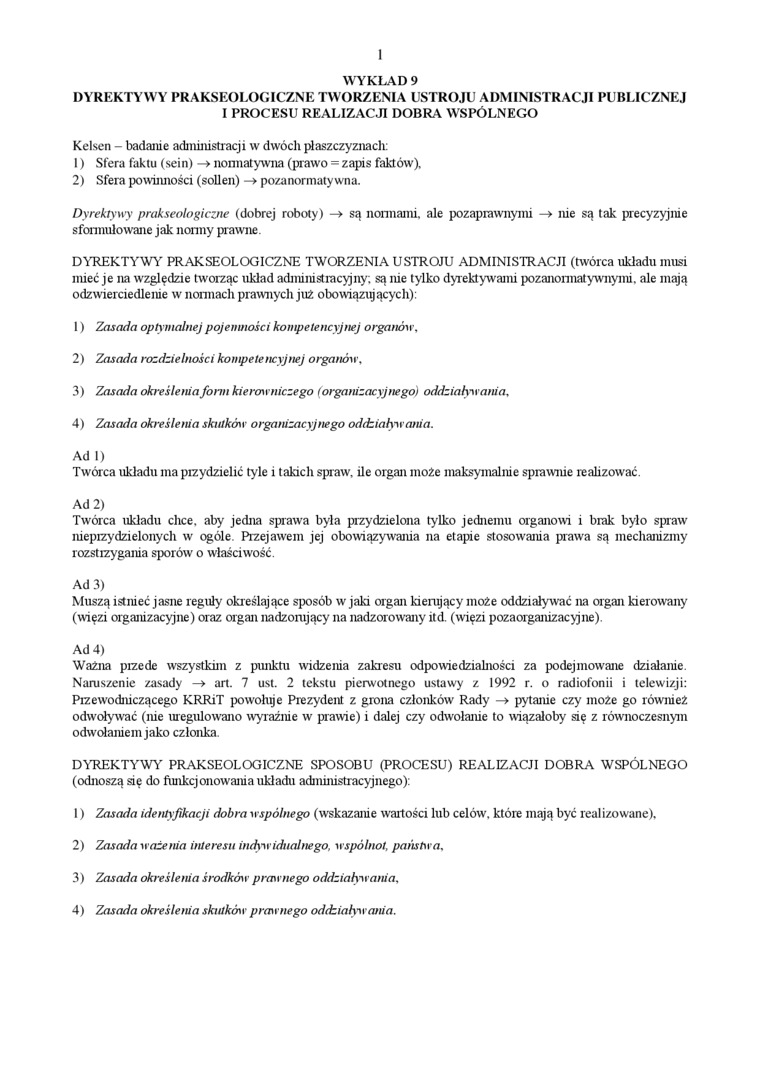 1

WYKŁAD 9
DYREKTYWY PRAKSEOLOGICZNE TWORZENIA USTROJU ADMINISTRACJI PUBLICZNEJ I PROCESU REALIZACJI DOBRA WSPÓLNEGO

Kelsen – badanie administracji w dwóch płaszczyznach:
1) Sfera faktu (sein) $\rightarrow$ normatywna (prawo = zapis faktów),
2) Sfera powinności (sollen) $\rightarrow$ pozanormatywna.

Dyrektywy prakseologiczne (dobrej roboty) $\rightarrow$ są normami, ale pozaprawnymi $\rightarrow$ nie są tak precyzyjnie sformułowane jak normy prawne.

DYREKTYWY PRAKSEOLOGICZNE TWORZENIA USTROJU ADMINISTRACJI (twórca układu musi mieć je na względzie tworząc układ administracyjny; są nie tylko dyrektywami pozanormatywnymi, ale mają odzwierciedlenie w normach prawnych już obowiązujących):

1) Zasada optymalnej pojemności kompetencyjnej organów,

2) Zasada rozdzielności kompetencyjnej organów,

3) Zasada określenia form kierowniczego (organizacyjnego) oddziaływania,

4) Zasada określenia skutków organizacyjnego oddziaływania.

Ad 1)
Twórca układu ma przydzielić tyle i takich spraw, ile organ może maksymalnie sprawnie realizować.

Ad 2)
Twórca układu chce, aby jedna sprawa była przydzielona tylko jednemu organowi i brak było spraw nieprzydzielonych w ogóle. Przejawem jej obowiązywania na etapie stosowania prawa są mechanizmy rozstrzygania sporów o właściwość.

Ad 3)
Muszą istnieć jasne reguły określające sposób w jaki organ kierujący może oddziaływać na organ kierowany (więzi organizacyjne) oraz organ nadzorujący na nadzorowany itd. (więzi pozaorganizacyjne).

Ad 4)
Ważna przede wszystkim z punktu widzenia zakresu odpowiedzialności za podejmowane działanie. Naruszenie zasady $\rightarrow$ art. 7 ust. 2 tekstu pierwotnego ustawy z 1992 r. o radiofonii i telewizji: Przewodniczącego KRRiT powołuje Prezydent z grona członków Rady $\rightarrow$ pytanie czy może go również odwoływać (nie uregulowano wyraźnie w prawie) i dalej czy odwołanie to wiązałoby się z równoczesnym odwołaniem jako członka.

DYREKTYWY PRAKSEOLOGICZNE SPOSOBU (PROCESU) REALIZACJI DOBRA WSPÓLNEGO (odnoszą się do funkcjonowania układu administracyjnego):

1) Zasada identyfikacji dobra wspólnego (wskazanie wartości lub celów, które mają być realizowane),

2) Zasada ważenia interesu indywidualnego, wspólnot, państwa,

3) Zasada określenia środków prawnego oddziaływania,

4) Zasada określenia skutków prawnego oddziaływania.